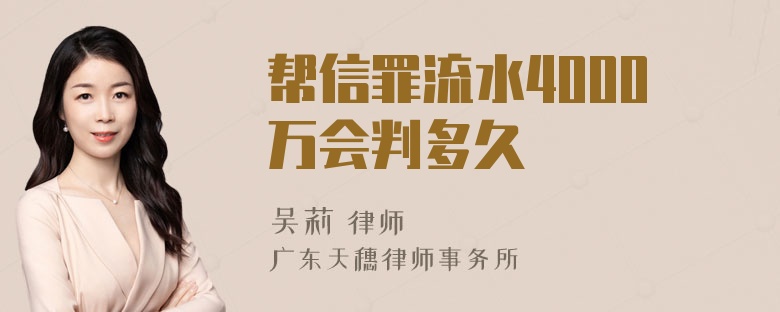 帮信罪流水4000万会判多久

吴莉 律师

广东天穗律师事务所